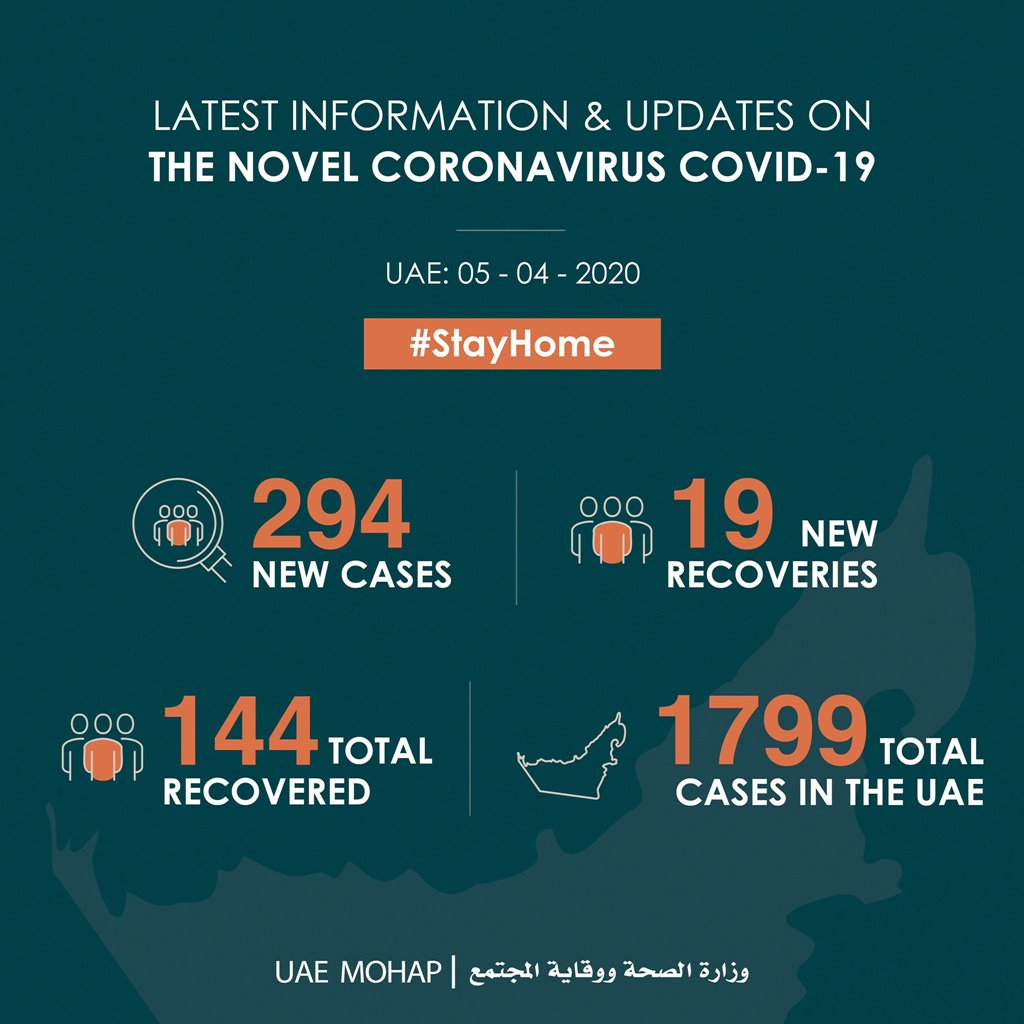 LATEST INFORMATION & UPDATES ON
THE NOVEL CORONAVIRUS COVID-19

UAE: 05 - 04 - 2020

#StayHome

294
NEW CASES

19 NEW
RECOVERIES

144 TOTAL
RECOVERED

1799 TOTAL
CASES IN THE UAE

UAE MOHAP | وزارة الصحة ووقاية المجتمع